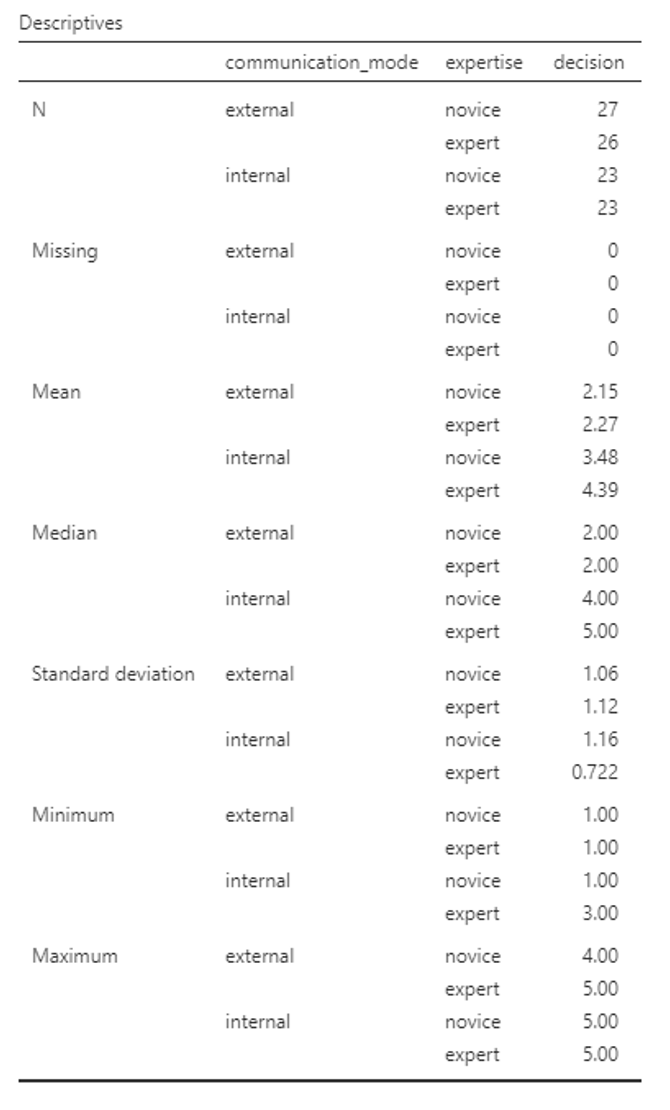 Descriptives

| | communication_mode | expertise | decision |
|---|---|---|---|
| N | external | novice | 27 |
| | | expert | 26 |
| | internal | novice | 23 |
| | | expert | 23 |
| Missing | external | novice | 0 |
| | | expert | 0 |
| | internal | novice | 0 |
| | | expert | 0 |
| Mean | external | novice | 2.15 |
| | | expert | 2.27 |
| | internal | novice | 3.48 |
| | | expert | 4.39 |
| Median | external | novice | 2.00 |
| | | expert | 2.00 |
| | internal | novice | 4.00 |
| | | expert | 5.00 |
| Standard deviation | external | novice | 1.06 |
| | | expert | 1.12 |
| | internal | novice | 1.16 |
| | | expert | 0.722 |
| Minimum | external | novice | 1.00 |
| | | expert | 1.00 |
| | internal | novice | 1.00 |
| | | expert | 3.00 |
| Maximum | external | novice | 4.00 |
| | | expert | 5.00 |
| | internal | novice | 5.00 |
| | | expert | 5.00 |